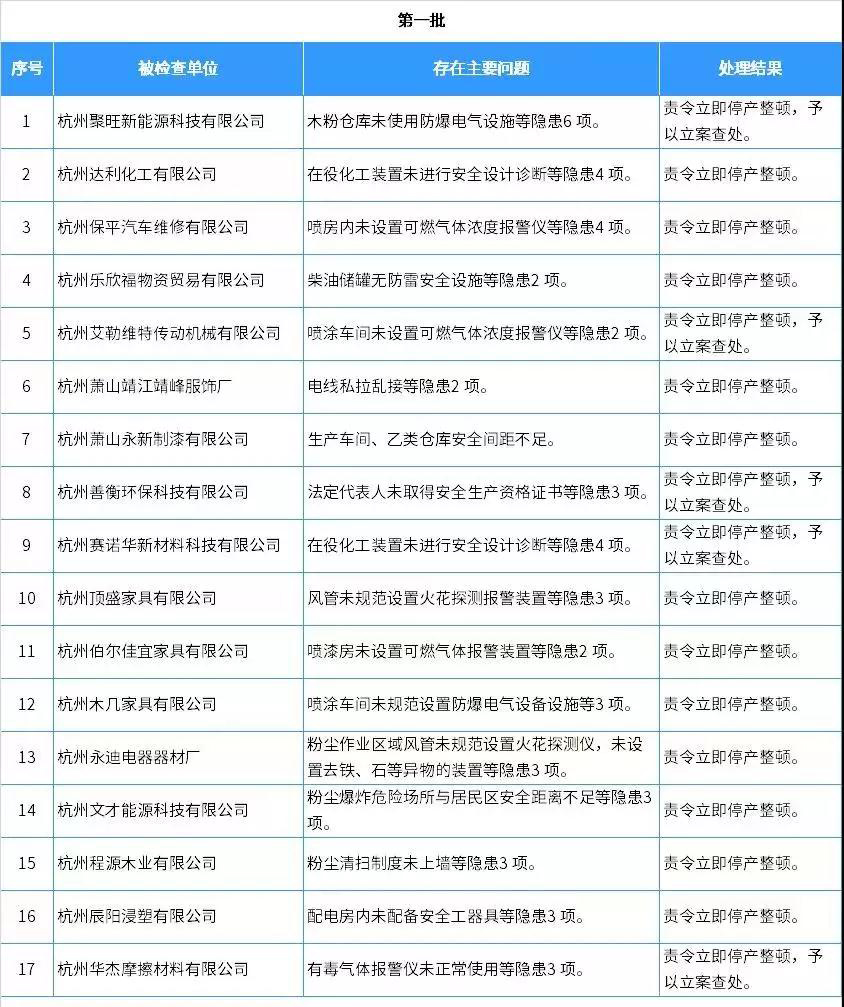 第一批

| 序号 | 被检查单位 | 存在主要问题 | 处理结果 |
|---|---|---|---|
| 1 | 杭州聚旺新能源科技有限公司 | 木粉仓库未使用防爆电气设施等隐患6 项。 | 责令立即停产整顿，予以立案查处。 |
| 2 | 杭州达利化工有限公司 | 在役化工装置未进行安全设计诊断等隐患4 项。 | 责令立即停产整顿。 |
| 3 | 杭州保平汽车维修有限公司 | 喷房内未设置可燃气体浓度报警仪等隐患4 项。 | 责令立即停产整顿。 |
| 4 | 杭州乐欣福物资贸易有限公司 | 柴油储罐无防雷安全设施等隐患2 项。 | 责令立即停产整顿。 |
| 5 | 杭州艾勒维特传动机械有限公司 | 喷涂车间未设置可燃气体浓度报警仪等隐患2 项。 | 责令立即停产整顿，予以立案查处。 |
| 6 | 杭州萧山靖江靖峰服饰厂 | 电线私拉乱接等隐患2 项。 | 责令立即停产整顿。 |
| 7 | 杭州萧山永新制漆有限公司 | 生产车间、乙类仓库安全间距不足。 | 责令立即停产整顿。 |
| 8 | 杭州善衡环保科技有限公司 | 法定代表人未取得安全生产资格证书等隐患3 项。 | 责令立即停产整顿，予以立案查处。 |
| 9 | 杭州赛诺华新材料科技有限公司 | 在役化工装置未进行安全设计诊断等隐患4 项。 | 责令立即停产整顿，予以立案查处。 |
| 10 | 杭州顶盛家具有限公司 | 风管未规范设置火花探测报警装置等隐患3 项。 | 责令立即停产整顿。 |
| 11 | 杭州伯尔佳宜家具有限公司 | 喷漆房未设置可燃气体报警装置等隐患2 项。 | 责令立即停产整顿。 |
| 12 | 杭州木几家具有限公司 | 喷涂车间未规范设置防爆电气设备设施等3 项。 | 责令立即停产整顿。 |
| 13 | 杭州永迪电器器材厂 | 粉尘作业区域风管未规范设置火花探测仪，未设置去铁、石等异物的装置等隐患3 项。 | 责令立即停产整顿。 |
| 14 | 杭州文才能源科技有限公司 | 粉尘爆炸危险场所与居民区安全距离不足等隐患3 项。 | 责令立即停产整顿。 |
| 15 | 杭州程源木业有限公司 | 粉尘清扫制度未上墙等隐患3 项。 | 责令立即停产整顿。 |
| 16 | 杭州辰阳浸塑有限公司 | 配电房内未配备安全工器具等隐患3 项。 | 责令立即停产整顿。 |
| 17 | 杭州华杰摩擦材料有限公司 | 有毒气体报警仪未正常使用等隐患3 项。 | 责令立即停产整顿，予以立案查处。 |